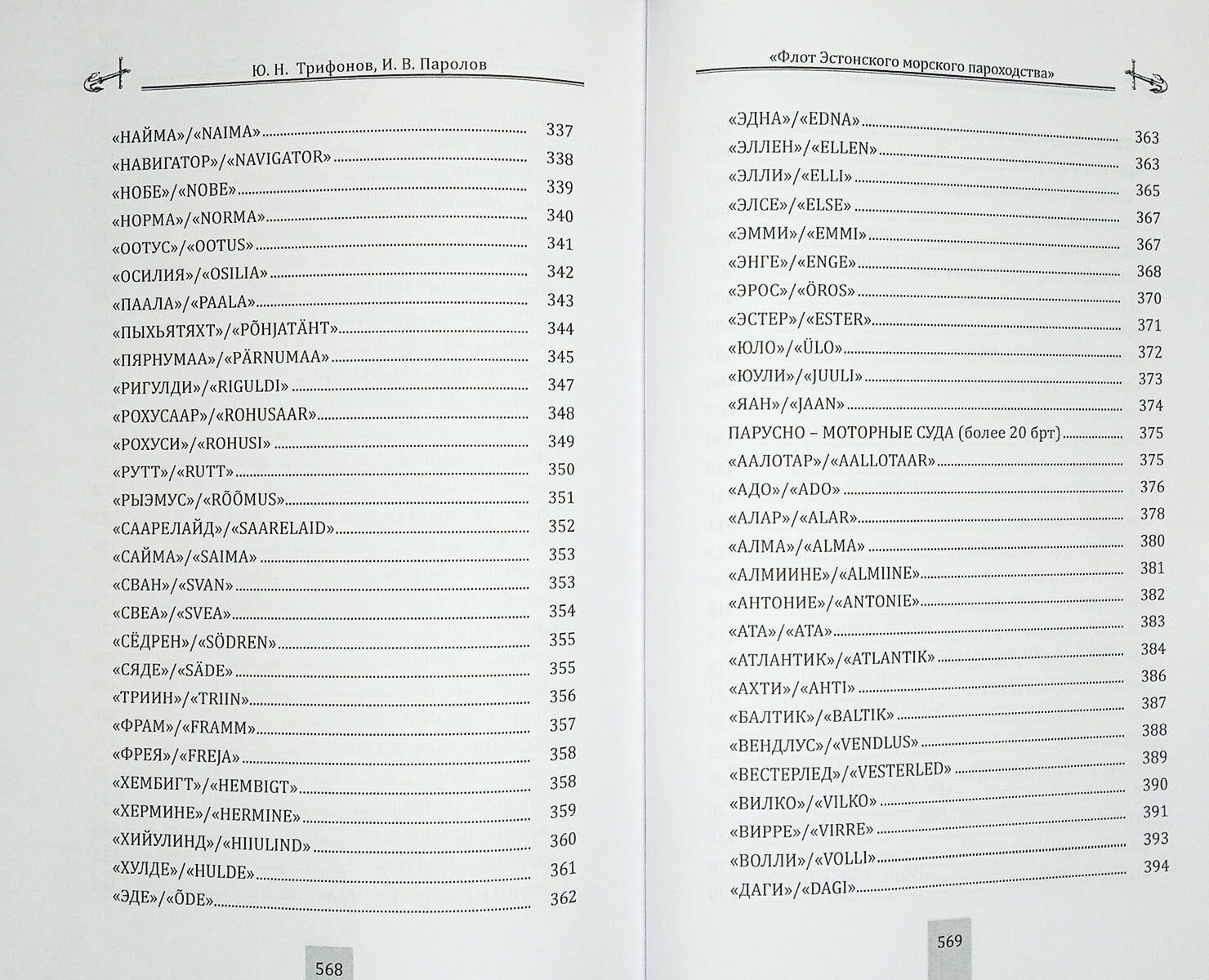 Ю. Н. Трифонов, И. В. Паролов

«НАЙМА»/«NAIMA» 337
«НАВИГАТОР»/«NAVIGATOR» 338
«НОБЕ»/«NOBE» 339
«НОРМА»/«NORMA» 340
«ООТУС»/«OOTUS» 341
«ОСИЛИЯ»/«OSILIA» 342
«ПААЛА»/«PAALA» 343
«ПЫХЬЯТЯХТ»/«PÕHJATÄHT» 344
«ПЯРНУМАА»/«PÄRNUMAA» 345
«РИГУЛДИ»/«RIGULDI» 347
«РОХУСААР»/«ROHUSAAR» 348
«РОХУСИ»/«ROHUSI» 349
«РУТТ»/«RUTT» 350
«РЫЭМУС»/«RÕÕMUS» 351
«СААРЕЛАЙД»/«SAARELAID» 352
«САЙМА»/«SAIMA» 353
«СВАН»/«SVAN» 353
«СВЕА»/«SVEA» 354
«СЁДРЕН»/«SÖDREN» 355
«СЯДЕ»/«SÄDE» 355
«ТРИИН»/«TRIIN» 356
«ФРАМ»/«FRAMM» 357
«ФРЕЯ»/«FREJA» 358
«ХЕМБИГТ»/«HEMBIGT» 358
«ХЕРМИНЕ»/«HERMINE» 359
«ХИЙУЛИНД»/«HIIULIND» 360
«ХУЛДЕ»/«HULDE» 361
«ЭДЕ»/«ÕDE» 362

568

«Флот Эстонского морского пароходства»

«ЭДНА»/«EDNA» 363
«ЭЛЛЕН»/«ELLEN» 363
«ЭЛЛИ»/«ELLI» 365
«ЭЛСЕ»/«ELSE» 367
«ЭММИ»/«EMMI» 367
«ЭНГЕ»/«ENGE» 368
«ЭРОС»/«ÖROS» 370
«ЭСТЕР»/«ESTER» 371
«ЮЛО»/«ÜLO» 372
«ЮУЛИ»/«JUULI» 373
«ЯАН»/«JAAN» 374
ПАРУСНО – МОТОРНЫЕ СУДА (более 20 брт) 375
«ААЛОТАР»/«AALLOTAAR» 375
«АДО»/«ADO» 376
«АЛАР»/«ALAR» 378
«АЛМА»/«ALMA» 380
«АЛМИИНЕ»/«ALMIINE» 381
«АНТОНИЕ»/«ANTONIE» 382
«АТА»/«ATA» 383
«АТЛАНТИК»/«ATLANTIK» 384
«АХТИ»/«AHTI» 386
«БАЛТИК»/«BALTIK» 387
«ВЕНДЛУС»/«VENDLUS» 388
«ВЕСТЕРЛЕД»/«VESTERLED» 389
«ВИЛКО»/«VILKO» 390
«ВИРРЕ»/«VIRRE» 391
«ВОЛЛИ»/«VOLLI» 393
«ДАГИ»/«DAGI» 394

569